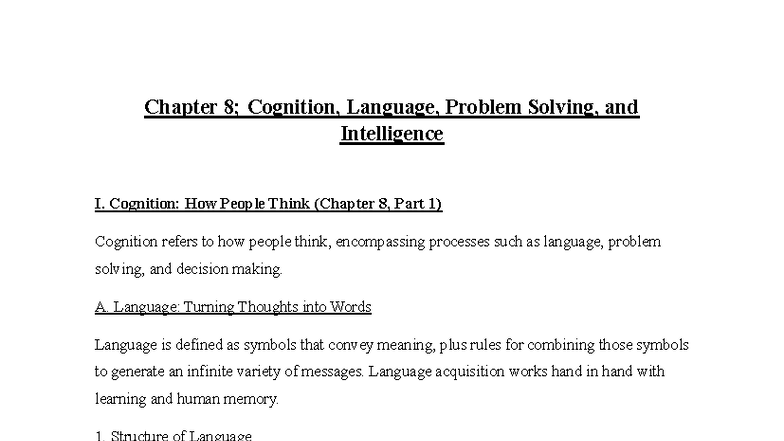 Chapter 8; Cognition, Language, Problem Solving, and Intelligence

I. Cognition: How People Think (Chapter 8, Part 1)

Cognition refers to how people think, encompassing processes such as language, problem solving, and decision making.

A. Language: Turning Thoughts into Words

Language is defined as symbols that convey meaning, plus rules for combining those symbols to generate an infinite variety of messages. Language acquisition works hand in hand with learning and human memory.

1. Structure of Language